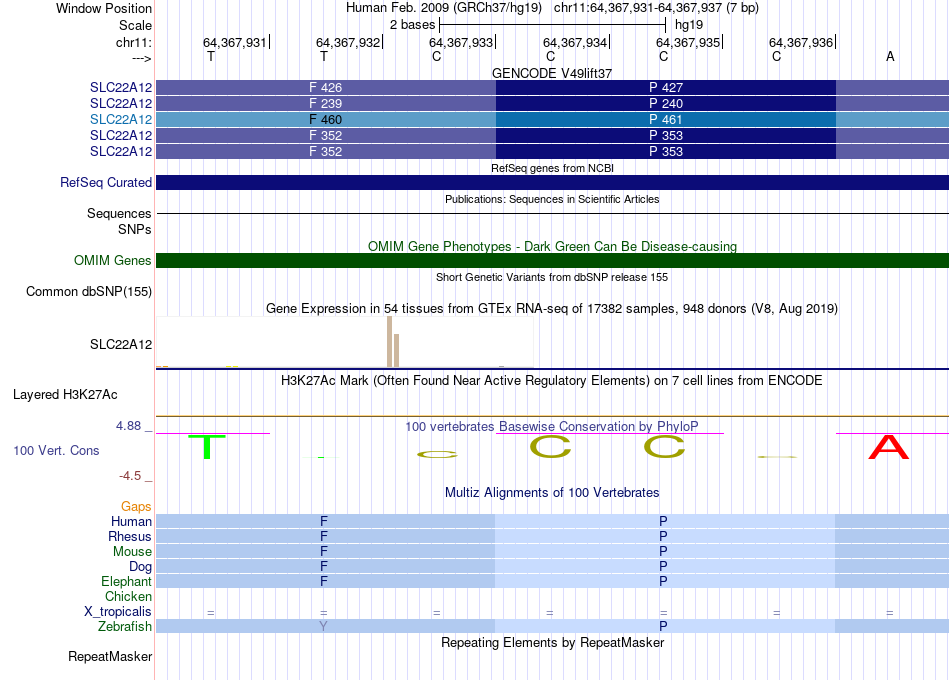 Window Position Human Feb. 2009 (GRCh37/hg19) chr11:64,367,931-64,367,937 (7 bp)
Scale 2 bases hg19
chr11: 64,367,931 64,367,932 64,367,933 64,367,934 64,367,935 64,367,936
---> T T C C C C A
GENCODE V49lift37
SLC22A12 F 426 P 427
SLC22A12 F 239 P 240
SLC22A12 F 460 P 461
SLC22A12 F 352 P 353
SLC22A12 F 352 P 353
RefSeq genes from NCBI
RefSeq Curated
Publications: Sequences in Scientific Articles
Sequences
SNPs
OMIM Gene Phenotypes - Dark Green Can Be Disease-causing
OMIM Genes
Short Genetic Variants from dbSNP release 155
Common dbSNP(155)
Gene Expression in 54 tissues from GTEx RNA-seq of 17382 samples, 948 donors (V8, Aug 2019)
SLC22A12
H3K27Ac Mark (Often Found Near Active Regulatory Elements) on 7 cell lines from ENCODE
Layered H3K27Ac
4.88 _ 100 vertebrates Basewise Conservation by PhyloP
100 Vert. Cons T C C C A
-4.5 _
Multiz Alignments of 100 Vertebrates
Gaps
Human F P
Rhesus F P
Mouse F P
Dog F P
Elephant F P
Chicken
X_tropicalis = = = = = = =
Zebrafish Y P
Repeating Elements by RepeatMasker
RepeatMasker